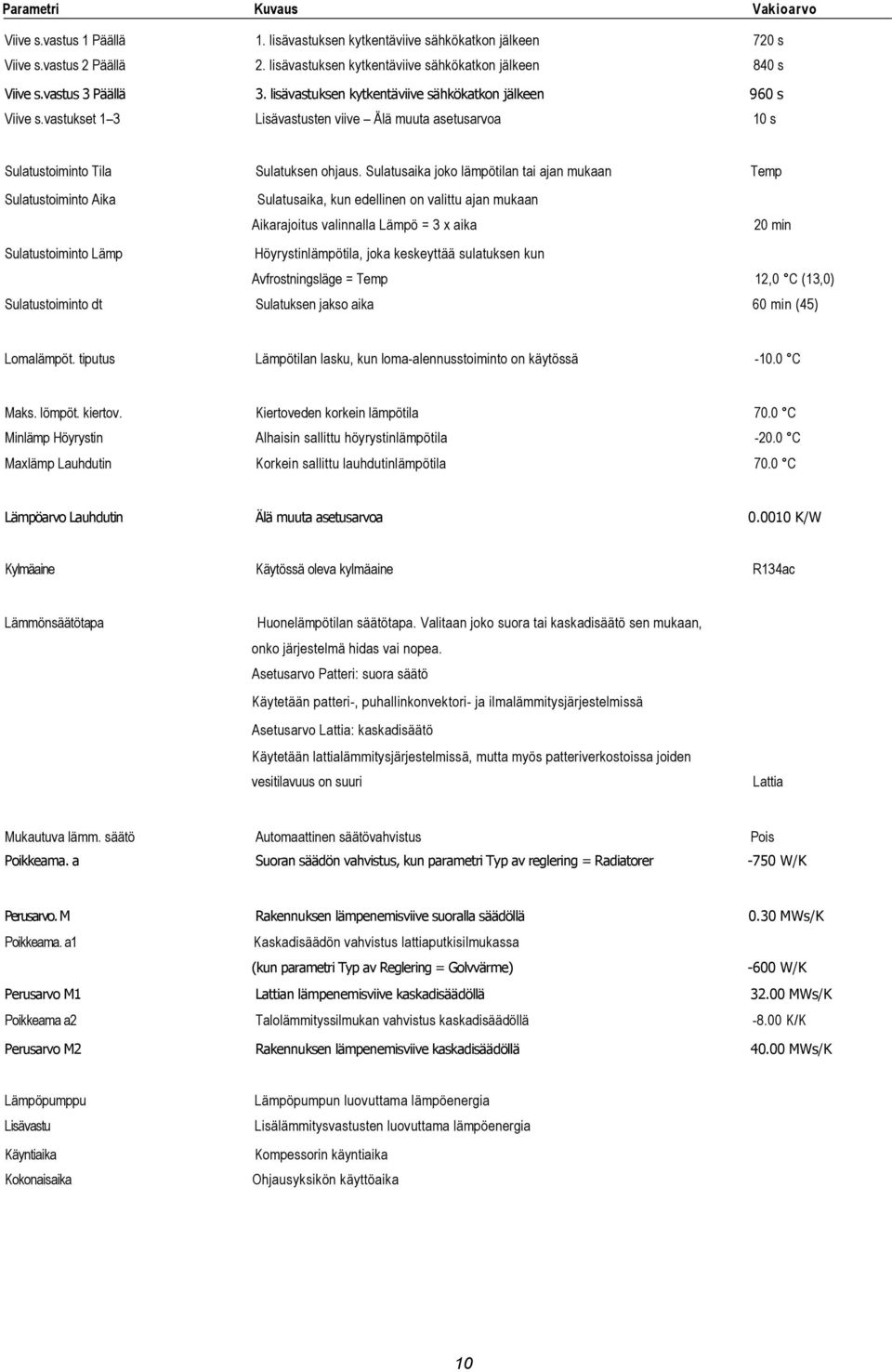 | Parametri | Kuvaus | Vakioarvo |
|---|---|---|
| Viive s.vastus 1 Päällä | 1. lisävastuksen kytkentäviive sähkökatkon jälkeen | 720 s |
| Viive s.vastus 2 Päällä | 2. lisävastuksen kytkentäviive sähkökatkon jälkeen | 840 s |
| Viive s.vastus 3 Päällä | 3. lisävastuksen kytkentäviive sähkökatkon jälkeen | 960 s |
| Viive s.vastukset 1–3 | Lisävastusten viive – Älä muuta asetusarvoa | 10 s |
| Sulatustoiminto Tila | Sulatuksen ohjaus. Sulatusaika joko lämpötilan tai ajan mukaan | Temp |
| Sulatustoiminto Aika | Sulatusaika, kun edellinen on valittu ajan mukaan Aikarajoitus valinnalla Lämpö = 3 x aika | 20 min |
| Sulatustoiminto Lämp | Höyrystinlämpötila, joka keskeyttää sulatuksen kun Avfrostningsläge = Temp | 12,0 °C (13,0) |
| Sulatustoiminto dt | Sulatuksen jakso aika | 60 min (45) |
| Lomalämpöt. tiputus | Lämpötilan lasku, kun loma-alennusstoiminto on käytössä | -10.0 °C |
| Maks. lömpöt. kiertov. | Kiertoveden korkein lämpötila | 70.0 °C |
| Minlämp Höyrystin | Alhaisin sallittu höyrystinlämpötila | -20.0 °C |
| Maxlämp Lauhdutin | Korkein sallittu lauhdutinlämpötila | 70.0 °C |
| Lämpöarvo Lauhdutin | Älä muuta asetusarvoa | 0.0010 K/W |
| Kylmäaine | Käytössä oleva kylmäaine | R134ac |
| Lämmönsäätötapa | Huonelämpötilan säätötapa. Valitaan joko suora tai kaskadisäätö sen mukaan, onko järjestelmä hidas vai nopea. Asetusarvo Patteri: suora säätö Käytetään patteri-, puhallinkonvektori- ja ilmalämmitysjärjestelmissä Asetusarvo Lattia: kaskadisäätö Käytetään lattialämmitysjärjestelmissä, mutta myös patteriverkostoissa joiden vesitilavuus on suuri | Lattia |
| Mukautuva lämm. säätö | Automaattinen säätövahvistus | Pois |
| Poikkeama. a | Suoran säädön vahvistus, kun parametri Typ av reglering = Radiatorer | -750 W/K |
| Perusarvo. M | Rakennuksen lämpenemisviive suoralla säädöllä | 0.30 MWs/K |
| Poikkeama. a1 | Kaskadisäädön vahvistus lattiaputkisilmukassa (kun parametri Typ av Reglering = Golvvärme) | -600 W/K |
| Perusarvo M1 | Lattian lämpenemisviive kaskadisäädöllä | 32.00 MWs/K |
| Poikkeama a2 | Talolämmityssilmukan vahvistus kaskadisäädöllä | -8.00 K/K |
| Perusarvo M2 | Rakennuksen lämpenemisviive kaskadisäädöllä | 40.00 MWs/K |
| Lämpöpumppu | Lämpöpumpun luovuttama lämpöenergia | |
| Lisävastu | Lisälämmitysvastusten luovuttama lämpöenergia | |
| Käyntiaika | Kompessorin käyntiaika | |
| Kokonaisaika | Ohjausyksikön käyttöaika | |

10